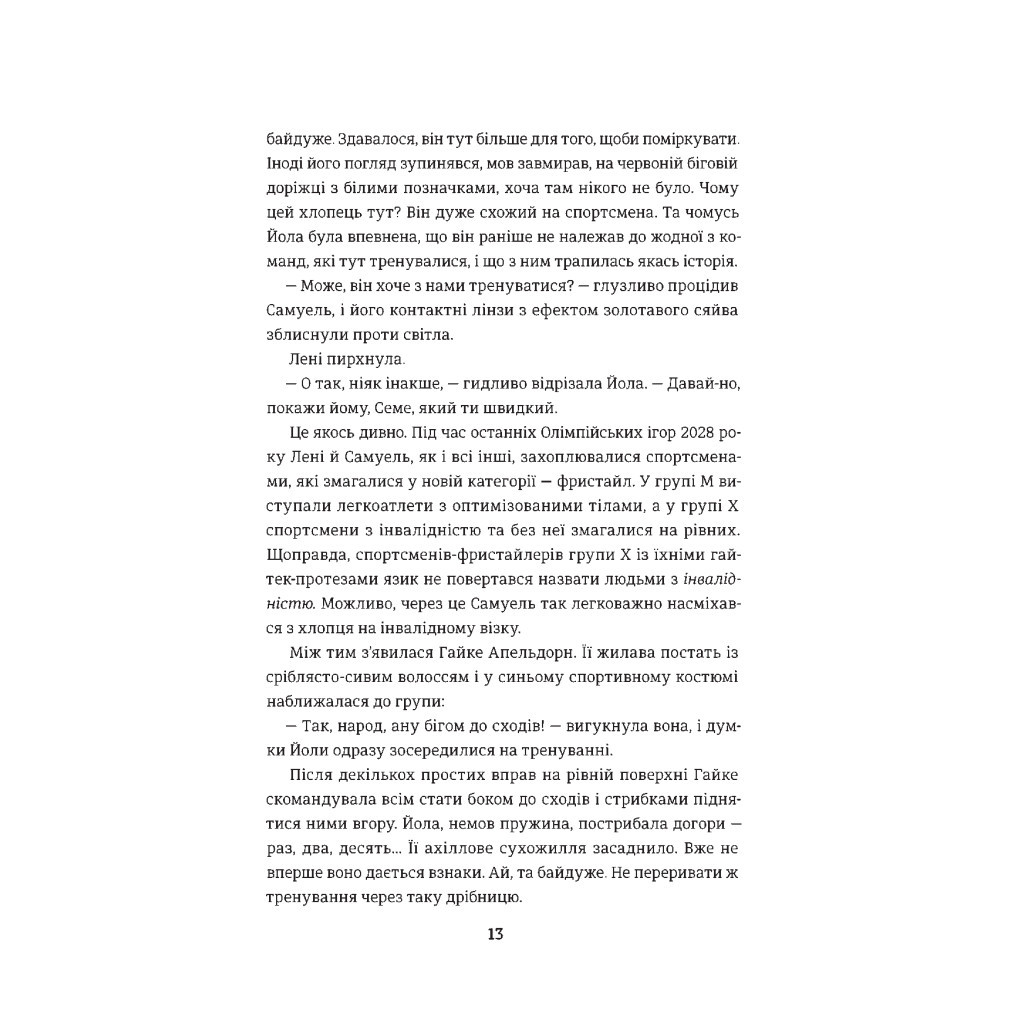 байдуже. Здавалося, він тут більше для того, щоби поміркувати. Іноді його погляд зупинявся, мов завмирав, на червоній біговій доріжці з білими позначками, хоча там нікого не було. Чому цей хлопець тут? Він дуже схожий на спортсмена. Та чомусь Йола була впевнена, що він раніше не належав до жодної з команд, які тут тренувалися, і що з ним трапилась якась історія.

— Може, він хоче з нами тренуватися? — глузливо процідив Самуель, і його контактні лінзи з ефектом золотавого сяйва зблиснули проти світла.

Лені пирхнула.

— О так, ніяк інакше, — гидливо відрізала Йола. — Давай-но, покажи йому, Семе, який ти швидкий.

Це якось дивно. Під час останніх Олімпійських ігор 2028 року Лені й Самуель, як і всі інші, захоплювалися спортсменами, які змагалися у новій категорії — фристайл. У групі М виступали легкоатлети з оптимізованими тілами, а у групі Х спортсмени з інвалідністю та без неї змагалися на рівних. Щоправда, спортсменів-фристайлерів групи Х із їхніми гайтек-протезами язик не повертався назвати людьми з інвалідністю. Можливо, через це Самуель так легковажно насміхався з хлопця на інвалідному візку.

Між тим з'явилася Гайке Апельдорн. Її жилава постать із сріблясто-сивим волоссям і у синьому спортивному костюмі наближалася до групи:

— Так, народ, ану бігом до сходів! — вигукнула вона, і думки Йоли одразу зосередилися на тренуванні.

Після декількох простих вправ на рівній поверхні Гайке скомандувала всім стати боком до сходів і стрибками піднятися ними вгору. Йола, немов пружина, пострибала догори — раз, два, десять... Її ахіллове сухожилля засаднило. Вже не вперше воно дається взнаки. Ай, та байдуже. Не переривати ж тренування через таку дрібницю.

13